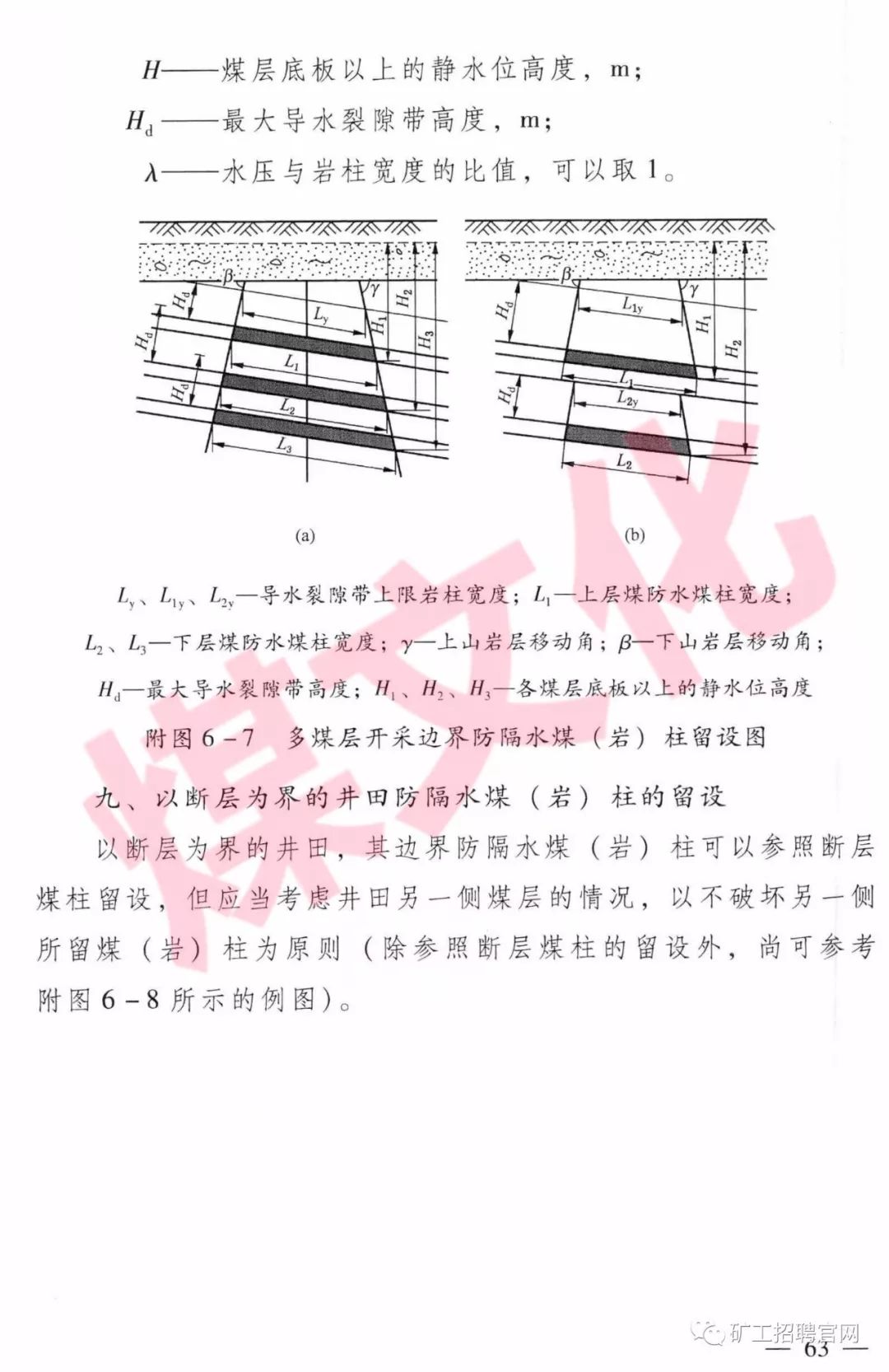 $H$——煤层底板以上的静水位高度，m；

$H_d$——最大导水裂隙带高度，m；

$\lambda$——水压与岩柱宽度的比值，可以取 1。

$\beta$ $\gamma$ $H_d$ $H_d$ $H_d$ $L_y$ $L_1$ $L_2$ $L_3$ $H_1$ $H_2$ $H_3$

$\beta$ $\gamma$ $H_d$ $H_d$ $L_{1y}$ $L_1$ $L_{2y}$ $L_2$ $H_1$ $H_2$

(a) (b)

$L_y$、$L_{1y}$、$L_{2y}$—导水裂隙带上限岩柱宽度；$L_1$—上层煤防水煤柱宽度；$L_2$、$L_3$—下层煤防水煤柱宽度；$\gamma$—上山岩层移动角；$\beta$—下山岩层移动角；$H_d$—最大导水裂隙带高度；$H_1$、$H_2$、$H_3$—各煤层底板以上的静水位高度

附图 6－7 多煤层开采边界防隔水煤（岩）柱留设图

九、以断层为界的井田防隔水煤（岩）柱的留设

以断层为界的井田，其边界防隔水煤（岩）柱可以参照断层煤柱留设，但应当考虑井田另一侧煤层的情况，以不破坏另一侧所留煤（岩）柱为原则（除参照断层煤柱的留设外，尚可参考附图 6－8 所示的例图）。

煤文化

矿工招聘官网

— 63 —